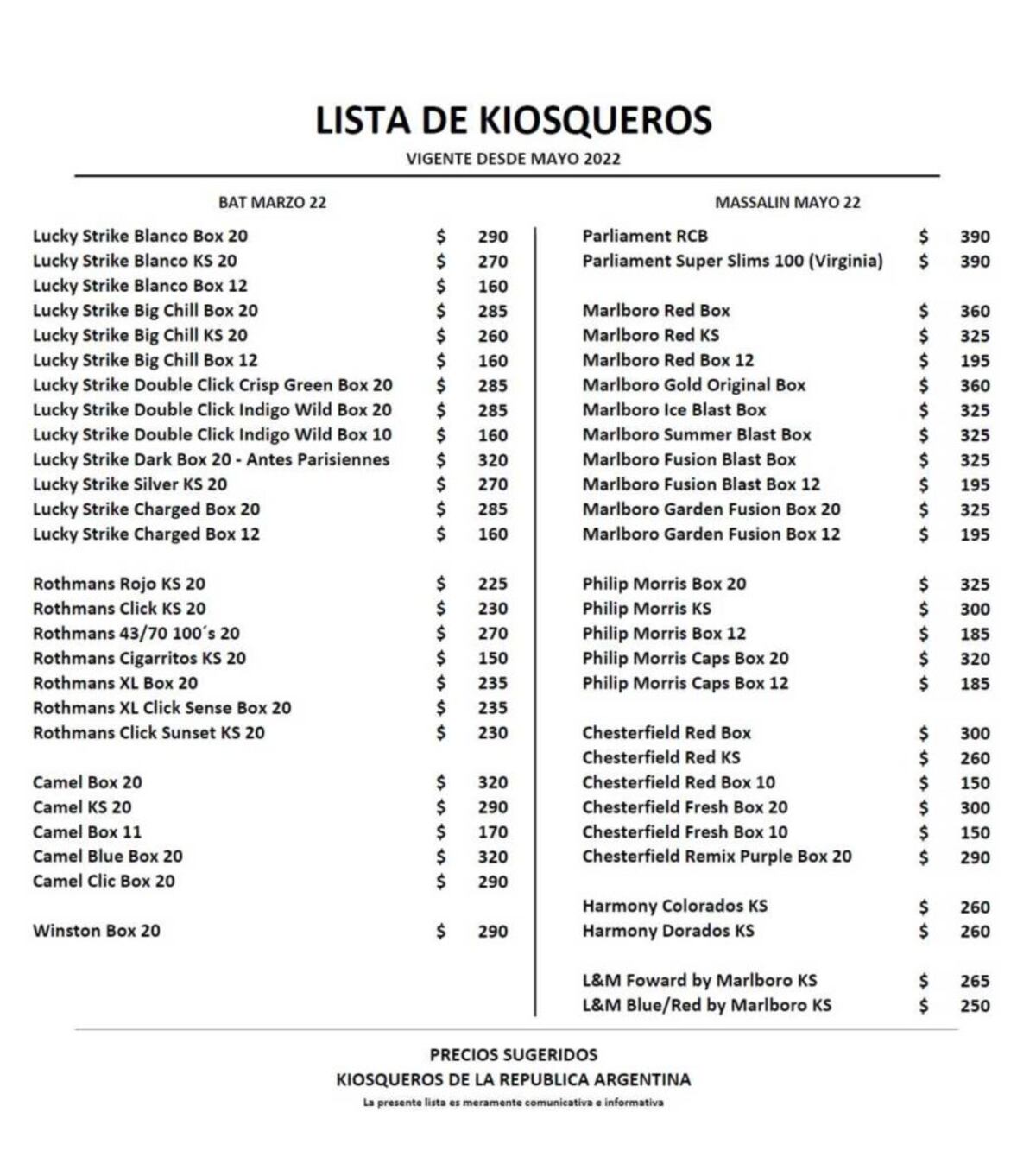 LISTA DE KIOSQUEROS
VIGENTE DESDE MAYO 2022

BAT MARZO 22

Lucky Strike Blanco Box 20 $ 290
Lucky Strike Blanco KS 20 $ 270
Lucky Strike Blanco Box 12 $ 160
Lucky Strike Big Chill Box 20 $ 285
Lucky Strike Big Chill KS 20 $ 260
Lucky Strike Big Chill Box 12 $ 160
Lucky Strike Double Click Crisp Green Box 20 $ 285
Lucky Strike Double Click Indigo Wild Box 20 $ 285
Lucky Strike Double Click Indigo Wild Box 10 $ 160
Lucky Strike Dark Box 20 - Antes Parisiennes $ 320
Lucky Strike Silver KS 20 $ 270
Lucky Strike Charged Box 20 $ 285
Lucky Strike Charged Box 12 $ 160

Rothmans Rojo KS 20 $ 225
Rothmans Click KS 20 $ 230
Rothmans 43/70 100´s 20 $ 270
Rothmans Cigarritos KS 20 $ 150
Rothmans XL Box 20 $ 235
Rothmans XL Click Sense Box 20 $ 235
Rothmans Click Sunset KS 20 $ 230

Camel Box 20 $ 320
Camel KS 20 $ 290
Camel Box 11 $ 170
Camel Blue Box 20 $ 320
Camel Clic Box 20 $ 290

Winston Box 20 $ 290

MASSALIN MAYO 22

Parliament RCB $ 390
Parliament Super Slims 100 (Virginia) $ 390

Marlboro Red Box $ 360
Marlboro Red KS $ 325
Marlboro Red Box 12 $ 195
Marlboro Gold Original Box $ 360
Marlboro Ice Blast Box $ 325
Marlboro Summer Blast Box $ 325
Marlboro Fusion Blast Box $ 325
Marlboro Fusion Blast Box 12 $ 195
Marlboro Garden Fusion Box 20 $ 325
Marlboro Garden Fusion Box 12 $ 195

Philip Morris Box 20 $ 325
Philip Morris KS $ 300
Philip Morris Box 12 $ 185
Philip Morris Caps Box 20 $ 320
Philip Morris Caps Box 12 $ 185

Chesterfield Red Box $ 300
Chesterfield Red KS $ 260
Chesterfield Red Box 10 $ 150
Chesterfield Fresh Box 20 $ 300
Chesterfield Fresh Box 10 $ 150
Chesterfield Remix Purple Box 20 $ 290

Harmony Colorados KS $ 260
Harmony Dorados KS $ 260

L&M Foward by Marlboro KS $ 265
L&M Blue/Red by Marlboro KS $ 250

PRECIOS SUGERIDOS
KIOSQUEROS DE LA REPUBLICA ARGENTINA
La presente lista es meramente comunicativa e informativa